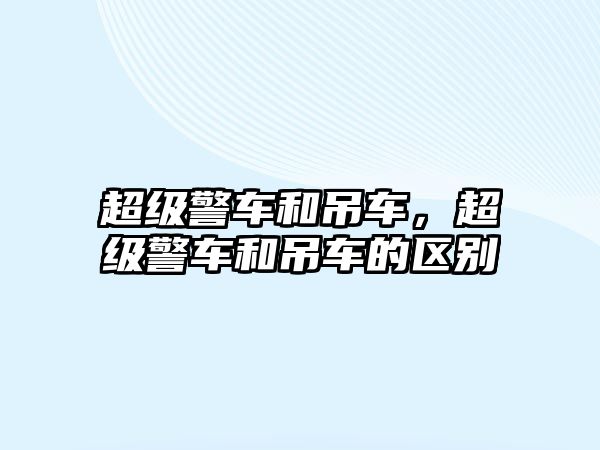 超级警车和吊车，超级警车和吊车的区别